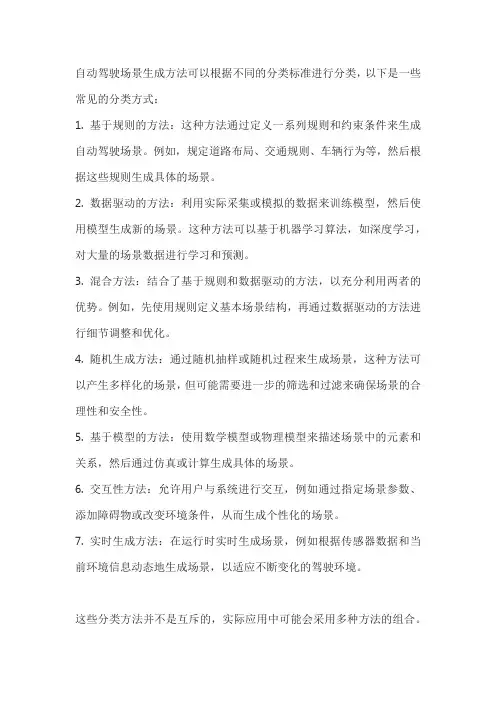 自动驾驶场景生成方法可以根据不同的分类标准进行分类，以下是一些常见的分类方式：

1. 基于规则的方法：这种方法通过定义一系列规则和约束条件来生成自动驾驶场景。例如，规定道路布局、交通规则、车辆行为等，然后根据这些规则生成具体的场景。

2. 数据驱动的方法：利用实际采集或模拟的数据来训练模型，然后使用模型生成新的场景。这种方法可以基于机器学习算法，如深度学习，对大量的场景数据进行学习和预测。

3. 混合方法：结合了基于规则和数据驱动的方法，以充分利用两者的优势。例如，先使用规则定义基本场景结构，再通过数据驱动的方法进行细节调整和优化。

4. 随机生成方法：通过随机抽样或随机过程来生成场景，这种方法可以产生多样化的场景，但可能需要进一步的筛选和过滤来确保场景的合理性和安全性。

5. 基于模型的方法：使用数学模型或物理模型来描述场景中的元素和关系，然后通过仿真或计算生成具体的场景。

6. 交互性方法：允许用户与系统进行交互，例如通过指定场景参数、添加障碍物或改变环境条件，从而生成个性化的场景。

7. 实时生成方法：在运行时实时生成场景，例如根据传感器数据和当前环境信息动态地生成场景，以适应不断变化的驾驶环境。

这些分类方法并不是互斥的，实际应用中可能会采用多种方法的组合。